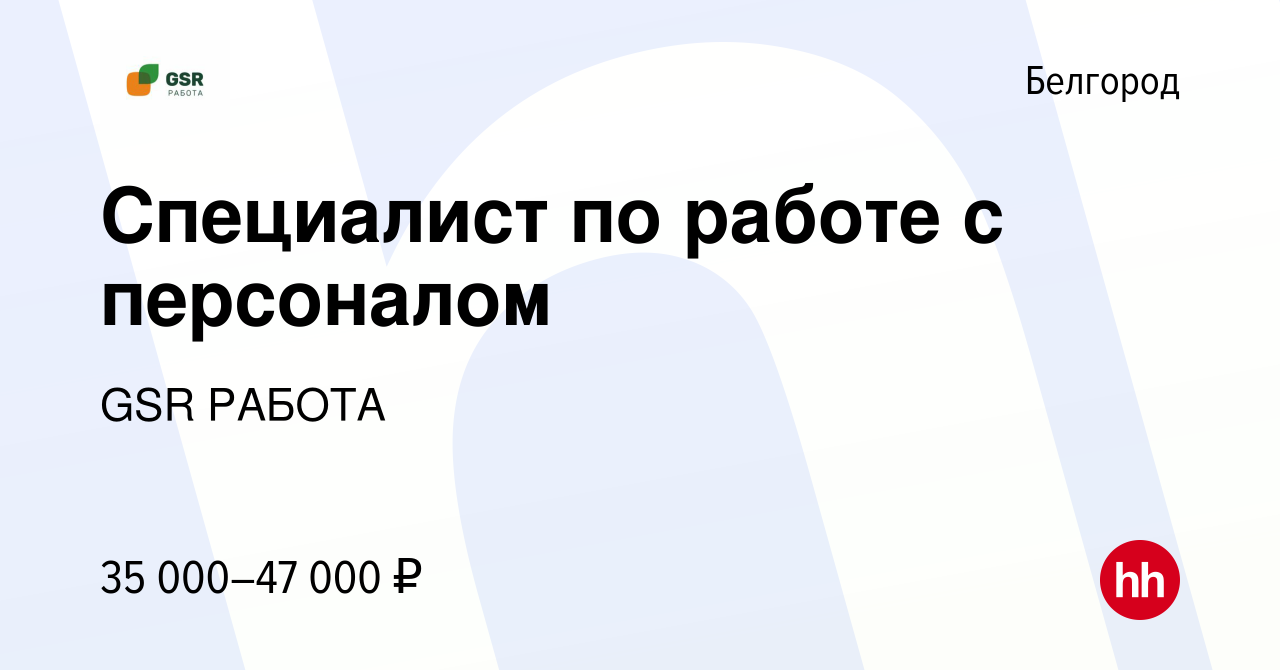 GSR
РАБОТА

Белгород

Специалист по работе с персоналом

GSR РАБОТА

35 000–47 000 ₽

hh